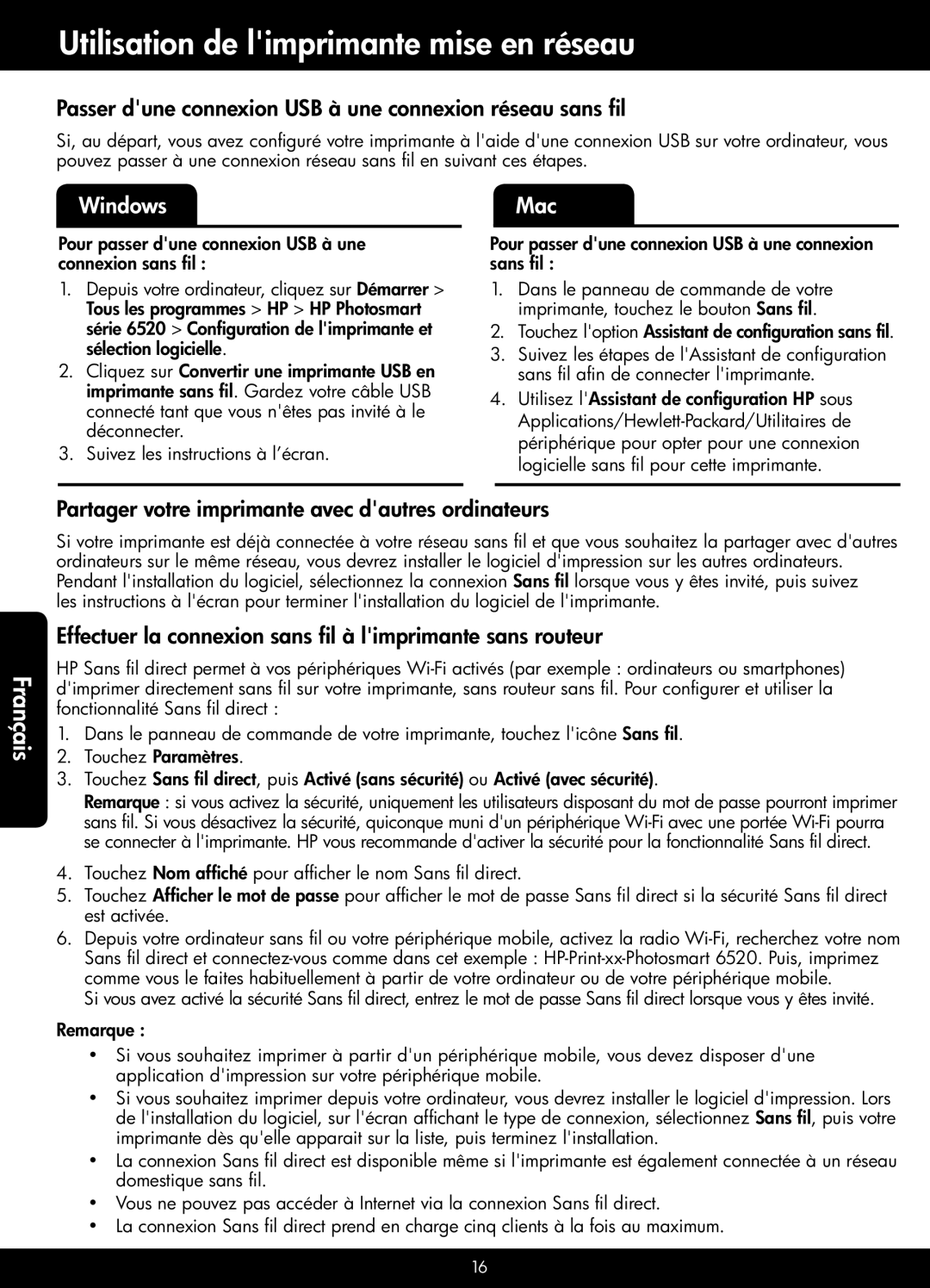 Utilisation de l'imprimante mise en réseau

Passer d'une connexion USB à une connexion réseau sans fil

Si, au départ, vous avez configuré votre imprimante à l'aide d'une connexion USB sur votre ordinateur, vous pouvez passer à une connexion réseau sans fil en suivant ces étapes.

Windows

Pour passer d'une connexion USB à une connexion sans fil :

1. Depuis votre ordinateur, cliquez sur Démarrer > Tous les programmes > HP > HP Photosmart série 6520 > Configuration de l'imprimante et sélection logicielle.
2. Cliquez sur Convertir une imprimante USB en imprimante sans fil. Gardez votre câble USB connecté tant que vous n'êtes pas invité à le déconnecter.
3. Suivez les instructions à l'écran.

Mac

Pour passer d'une connexion USB à une connexion sans fil :

1. Dans le panneau de commande de votre imprimante, touchez le bouton Sans fil.
2. Touchez l'option Assistant de configuration sans fil.
3. Suivez les étapes de l'Assistant de configuration sans fil afin de connecter l'imprimante.
4. Utilisez l'Assistant de configuration HP sous Applications/Hewlett-Packard/Utilitaires de périphérique pour opter pour une connexion logicielle sans fil pour cette imprimante.

Partager votre imprimante avec d'autres ordinateurs

Si votre imprimante est déjà connectée à votre réseau sans fil et que vous souhaitez la partager avec d'autres ordinateurs sur le même réseau, vous devrez installer le logiciel d'impression sur les autres ordinateurs. Pendant l'installation du logiciel, sélectionnez la connexion Sans fil lorsque vous y êtes invité, puis suivez les instructions à l'écran pour terminer l'installation du logiciel de l'imprimante.

Effectuer la connexion sans fil à l'imprimante sans routeur

HP Sans fil direct permet à vos périphériques Wi-Fi activés (par exemple : ordinateurs ou smartphones) d'imprimer directement sans fil sur votre imprimante, sans routeur sans fil. Pour configurer et utiliser la fonctionnalité Sans fil direct :

1. Dans le panneau de commande de votre imprimante, touchez l'icône Sans fil.
2. Touchez Paramètres.
3. Touchez Sans fil direct, puis Activé (sans sécurité) ou Activé (avec sécurité).
Remarque : si vous activez la sécurité, uniquement les utilisateurs disposant du mot de passe pourront imprimer sans fil. Si vous désactivez la sécurité, quiconque muni d'un périphérique Wi-Fi avec une portée Wi-Fi pourra se connecter à l'imprimante. HP vous recommande d'activer la sécurité pour la fonctionnalité Sans fil direct.
4. Touchez Nom affiché pour afficher le nom Sans fil direct.
5. Touchez Afficher le mot de passe pour afficher le mot de passe Sans fil direct si la sécurité Sans fil direct est activée.
6. Depuis votre ordinateur sans fil ou votre périphérique mobile, activez la radio Wi-Fi, recherchez votre nom Sans fil direct et connectez-vous comme dans cet exemple : HP-Print-xx-Photosmart 6520. Puis, imprimez comme vous le faites habituellement à partir de votre ordinateur ou de votre périphérique mobile.
Si vous avez activé la sécurité Sans fil direct, entrez le mot de passe Sans fil direct lorsque vous y êtes invité.

Remarque :

• Si vous souhaitez imprimer à partir d'un périphérique mobile, vous devez disposer d'une application d'impression sur votre périphérique mobile.
• Si vous souhaitez imprimer depuis votre ordinateur, vous devrez installer le logiciel d'impression. Lors de l'installation du logiciel, sur l'écran affichant le type de connexion, sélectionnez Sans fil, puis votre imprimante dès qu'elle apparait sur la liste, puis terminez l'installation.
• La connexion Sans fil direct est disponible même si l'imprimante est également connectée à un réseau domestique sans fil.
• Vous ne pouvez pas accéder à Internet via la connexion Sans fil direct.
• La connexion Sans fil direct prend en charge cinq clients à la fois au maximum.

Français

16